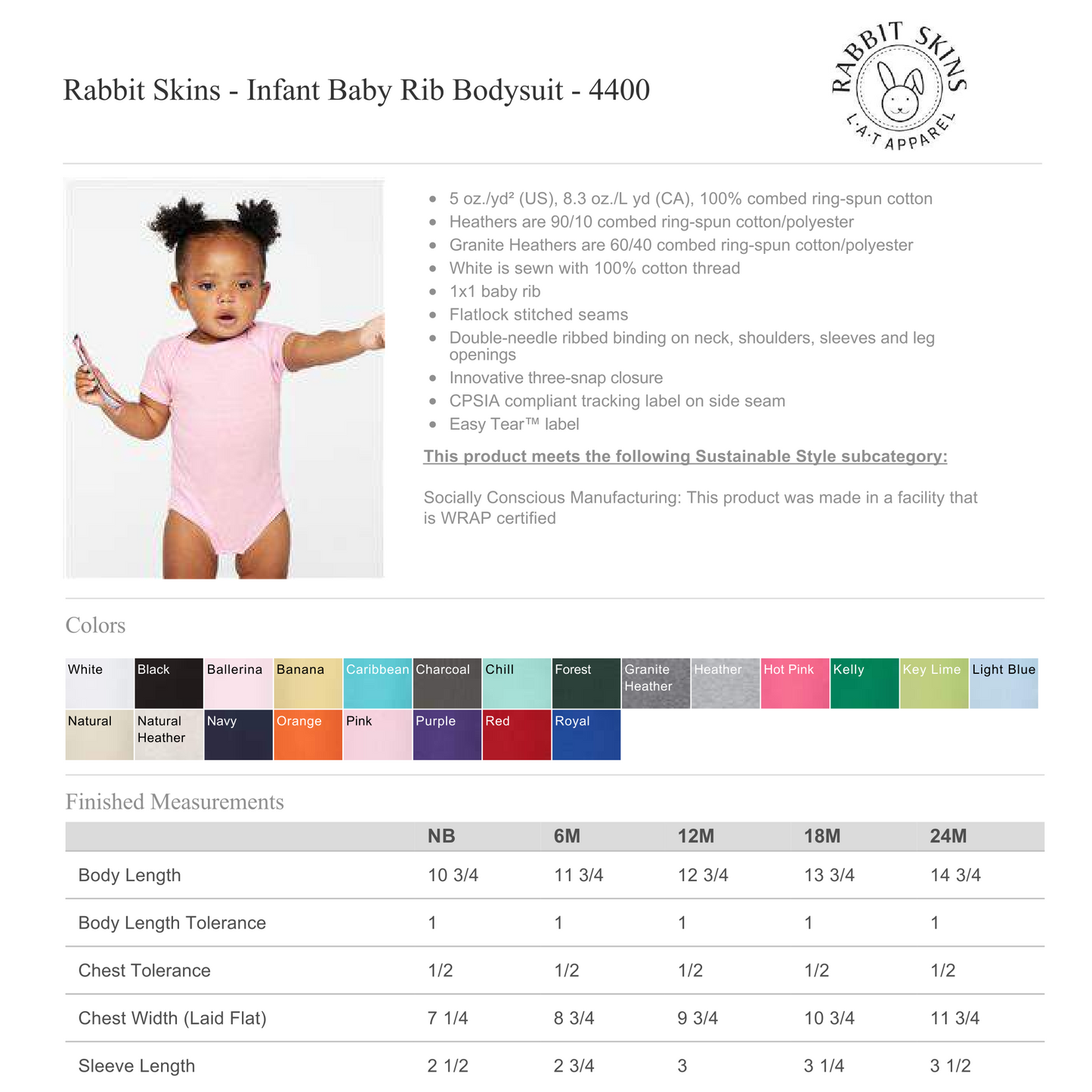 Rabbit Skins - Infant Baby Rib Bodysuit - 4400

RABBIT SKINS
L·A·T APPAREL

- 5 oz./yd² (US), 8.3 oz./L yd (CA), 100% combed ring-spun cotton
- Heathers are 90/10 combed ring-spun cotton/polyester
- Granite Heathers are 60/40 combed ring-spun cotton/polyester
- White is sewn with 100% cotton thread
- 1x1 baby rib
- Flatlock stitched seams
- Double-needle ribbed binding on neck, shoulders, sleeves and leg openings
- Innovative three-snap closure
- CPSIA compliant tracking label on side seam
- Easy Tear™ label

This product meets the following Sustainable Style subcategory:

Socially Conscious Manufacturing: This product was made in a facility that is WRAP certified

Colors

White Black Ballerina Banana Caribbean Charcoal Chill Forest Granite Heather Heather Hot Pink Kelly Key Lime Light Blue
Natural Natural Heather Navy Orange Pink Purple Red Royal

Finished Measurements

| | NB | 6M | 12M | 18M | 24M |
|---|---|---|---|---|---|
| Body Length | 10 3/4 | 11 3/4 | 12 3/4 | 13 3/4 | 14 3/4 |
| Body Length Tolerance | 1 | 1 | 1 | 1 | 1 |
| Chest Tolerance | 1/2 | 1/2 | 1/2 | 1/2 | 1/2 |
| Chest Width (Laid Flat) | 7 1/4 | 8 3/4 | 9 3/4 | 10 3/4 | 11 3/4 |
| Sleeve Length | 2 1/2 | 2 3/4 | 3 | 3 1/4 | 3 1/2 |